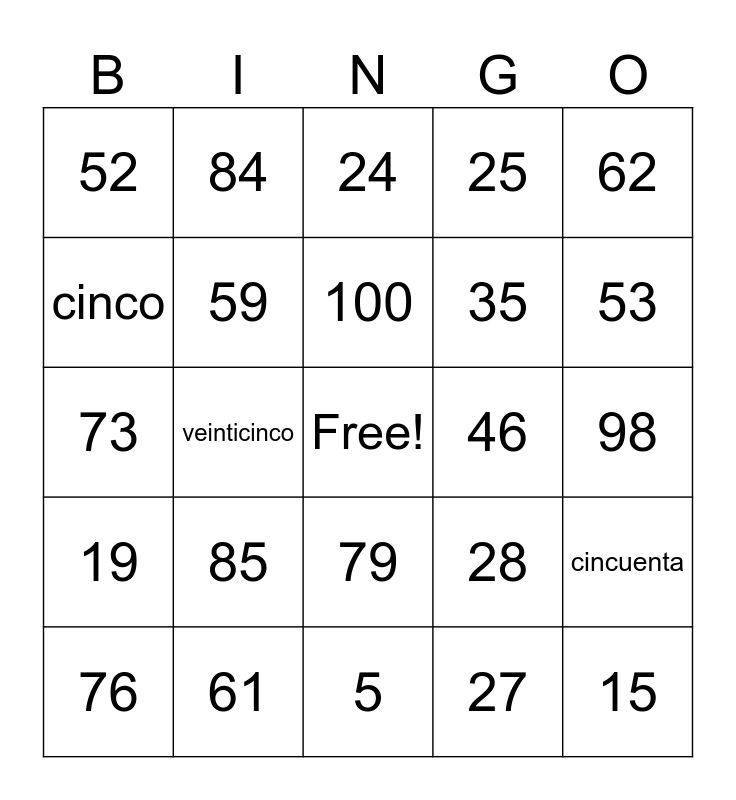 | B | I | N | G | O |
|---|---|---|---|---|
| 52 | 84 | 24 | 25 | 62 |
| cinco | 59 | 100 | 35 | 53 |
| 73 | veinticinco | Free! | 46 | 98 |
| 19 | 85 | 79 | 28 | cincuenta |
| 76 | 61 | 5 | 27 | 15 |